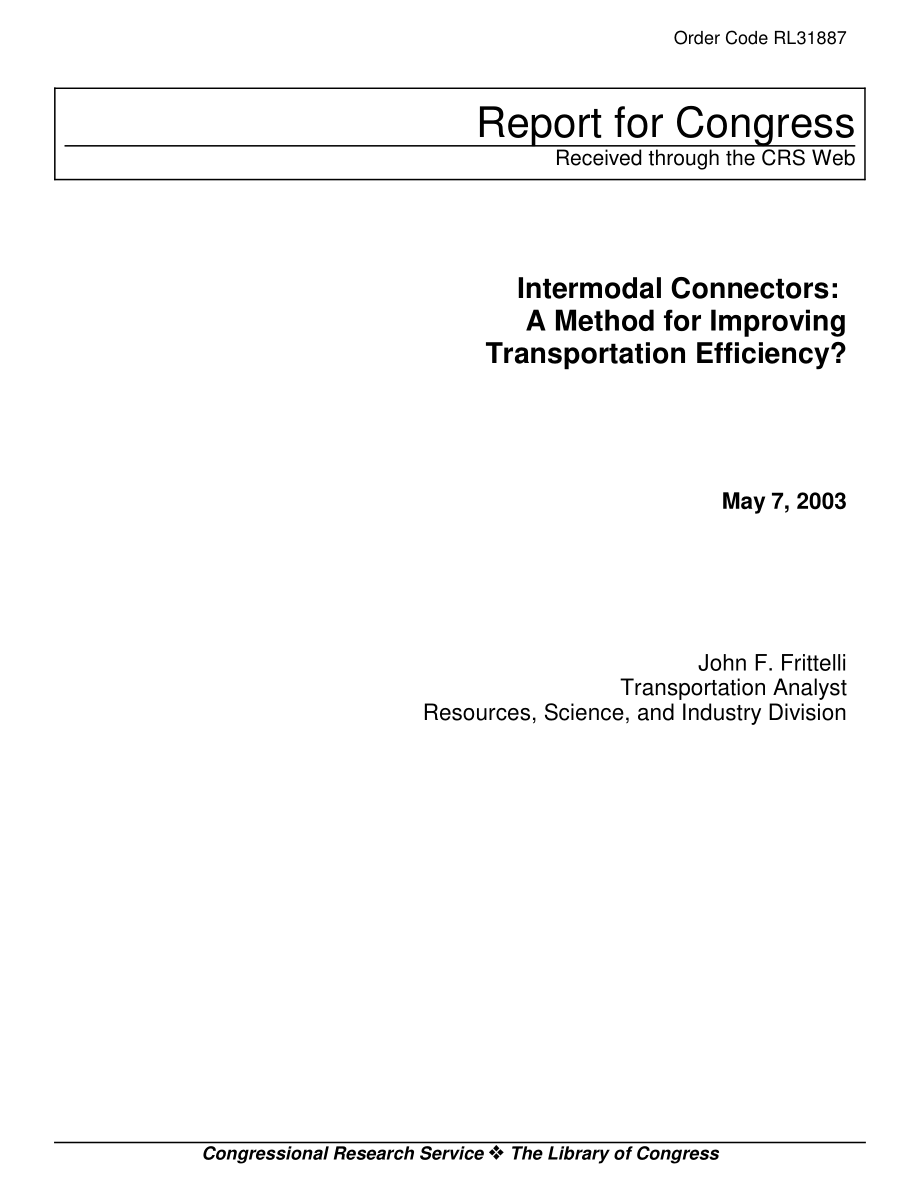 Order Code RL31887

Report for Congress
Received through the CRS Web

Intermodal Connectors: A Method for Improving Transportation Efficiency?

May 7, 2003

John F. Frittelli
Transportation Analyst
Resources, Science, and Industry Division

Congressional Research Service ❖ The Library of Congress